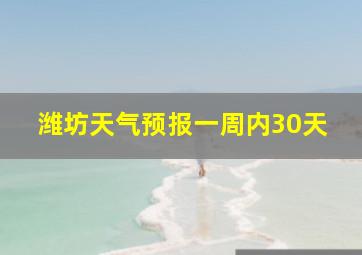 潍坊天气预报一周内30天